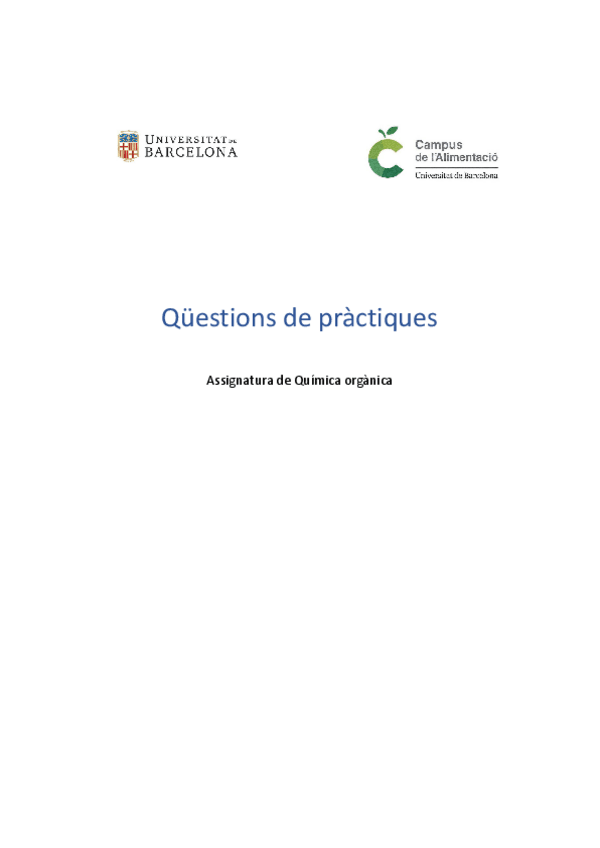 UNIVERSITAT DE BARCELONA

Campus de l'Alimentació
Universitat de Barcelona

Qüestions de pràctiques

Assignatura de Química orgànica